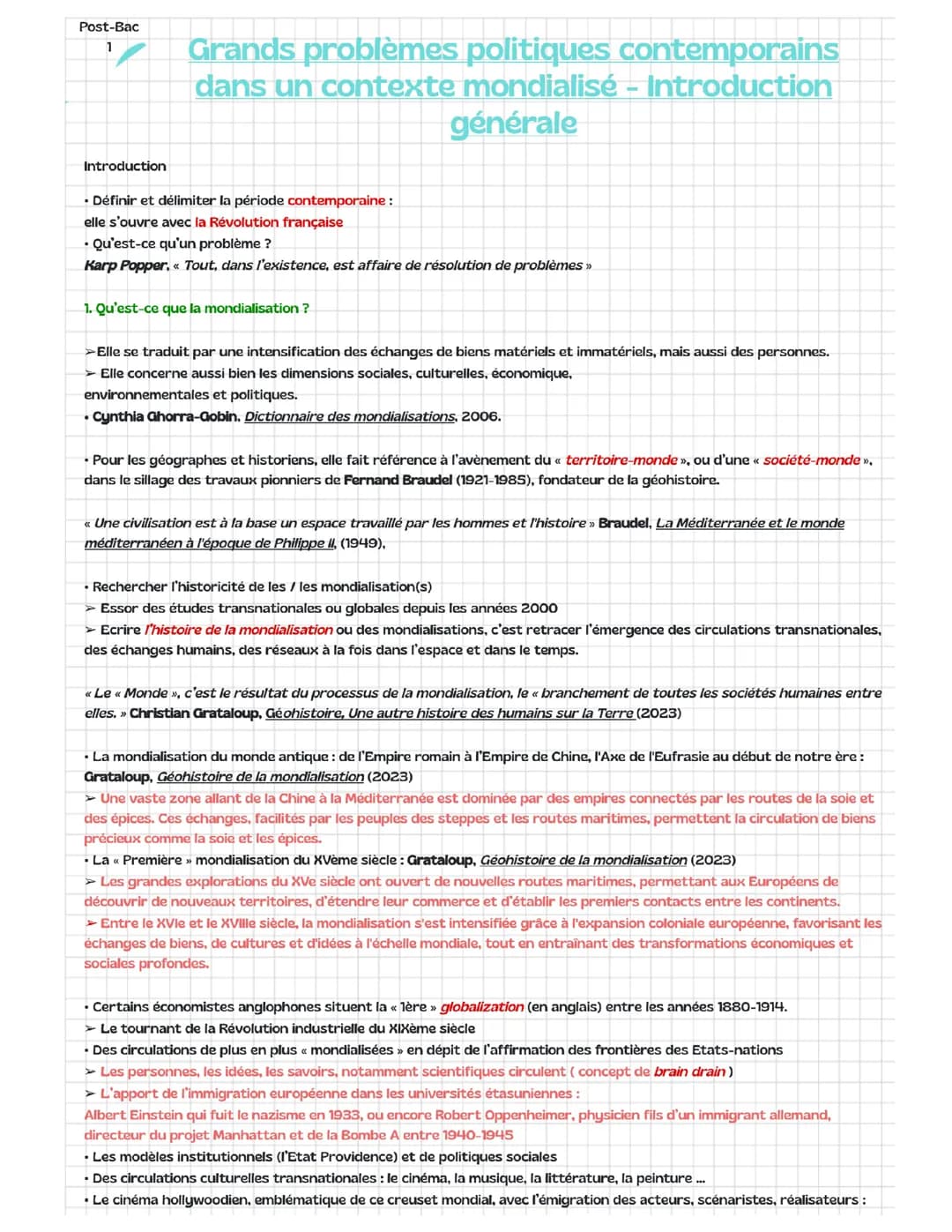 Post-Bac
1

Grands problèmes politiques contemporains dans un contexte mondialisé - Introduction générale

Introduction

• Définir et délimiter la période contemporaine :
elle s'ouvre avec la Révolution française
• Qu'est-ce qu'un problème ?
Karp Popper, « Tout, dans l'existence, est affaire de résolution de problèmes »

1. Qu'est-ce que la mondialisation ?

➢Elle se traduit par une intensification des échanges de biens matériels et immatériels, mais aussi des personnes.
➢ Elle concerne aussi bien les dimensions sociales, culturelles, économique, environnementales et politiques.
• Cynthia Ghorra-Gobin, Dictionnaire des mondialisations, 2006.

• Pour les géographes et historiens, elle fait référence à l'avènement du « territoire-monde », ou d'une « société-monde », dans le sillage des travaux pionniers de Fernand Braudel (1921-1985), fondateur de la géohistoire.

« Une civilisation est à la base un espace travaillé par les hommes et l'histoire » Braudel, La Méditerranée et le monde méditerranéen à l'époque de Philippe II, (1949),

• Rechercher l'historicité de les / les mondialisation(s)
➢ Essor des études transnationales ou globales depuis les années 2000
➢ Ecrire l'histoire de la mondialisation ou des mondialisations, c'est retracer l'émergence des circulations transnationales, des échanges humains, des réseaux à la fois dans l'espace et dans le temps.

« Le « Monde », c'est le résultat du processus de la mondialisation, le « branchement de toutes les sociétés humaines entre elles. » Christian Grataloup, Géohistoire, Une autre histoire des humains sur la Terre (2023)

• La mondialisation du monde antique : de l'Empire romain à l'Empire de Chine, l'Axe de l'Eufrasie au début de notre ère : Grataloup, Géohistoire de la mondialisation (2023)
➢ Une vaste zone allant de la Chine à la Méditerranée est dominée par des empires connectés par les routes de la soie et des épices. Ces échanges, facilités par les peuples des steppes et les routes maritimes, permettent la circulation de biens précieux comme la soie et les épices.
• La « Première » mondialisation du XVème siècle : Grataloup, Géohistoire de la mondialisation (2023)
➢ Les grandes explorations du XVe siècle ont ouvert de nouvelles routes maritimes, permettant aux Européens de découvrir de nouveaux territoires, d'étendre leur commerce et d'établir les premiers contacts entre les continents.
➢ Entre le XVIe et le XVIIIe siècle, la mondialisation s'est intensifiée grâce à l'expansion coloniale européenne, favorisant les échanges de biens, de cultures et d'idées à l'échelle mondiale, tout en entraînant des transformations économiques et sociales profondes.

• Certains économistes anglophones situent la « 1ère » globalization (en anglais) entre les années 1880-1914.
➢ Le tournant de la Révolution industrielle du XIXème siècle
• Des circulations de plus en plus « mondialisées » en dépit de l'affirmation des frontières des Etats-nations
➢ Les personnes, les idées, les savoirs, notamment scientifiques circulent ( concept de brain drain )
➢ L'apport de l'immigration européenne dans les universités étasuniennes :
Albert Einstein qui fuit le nazisme en 1933, ou encore Robert Oppenheimer, physicien fils d'un immigrant allemand, directeur du projet Manhattan et de la Bombe A entre 1940-1945
• Les modèles institutionnels (l'Etat Providence) et de politiques sociales
• Des circulations culturelles transnationales : le cinéma, la musique, la littérature, la peinture ...
• Le cinéma hollywoodien, emblématique de ce creuset mondial, avec l'émigration des acteurs, scénaristes, réalisateurs :